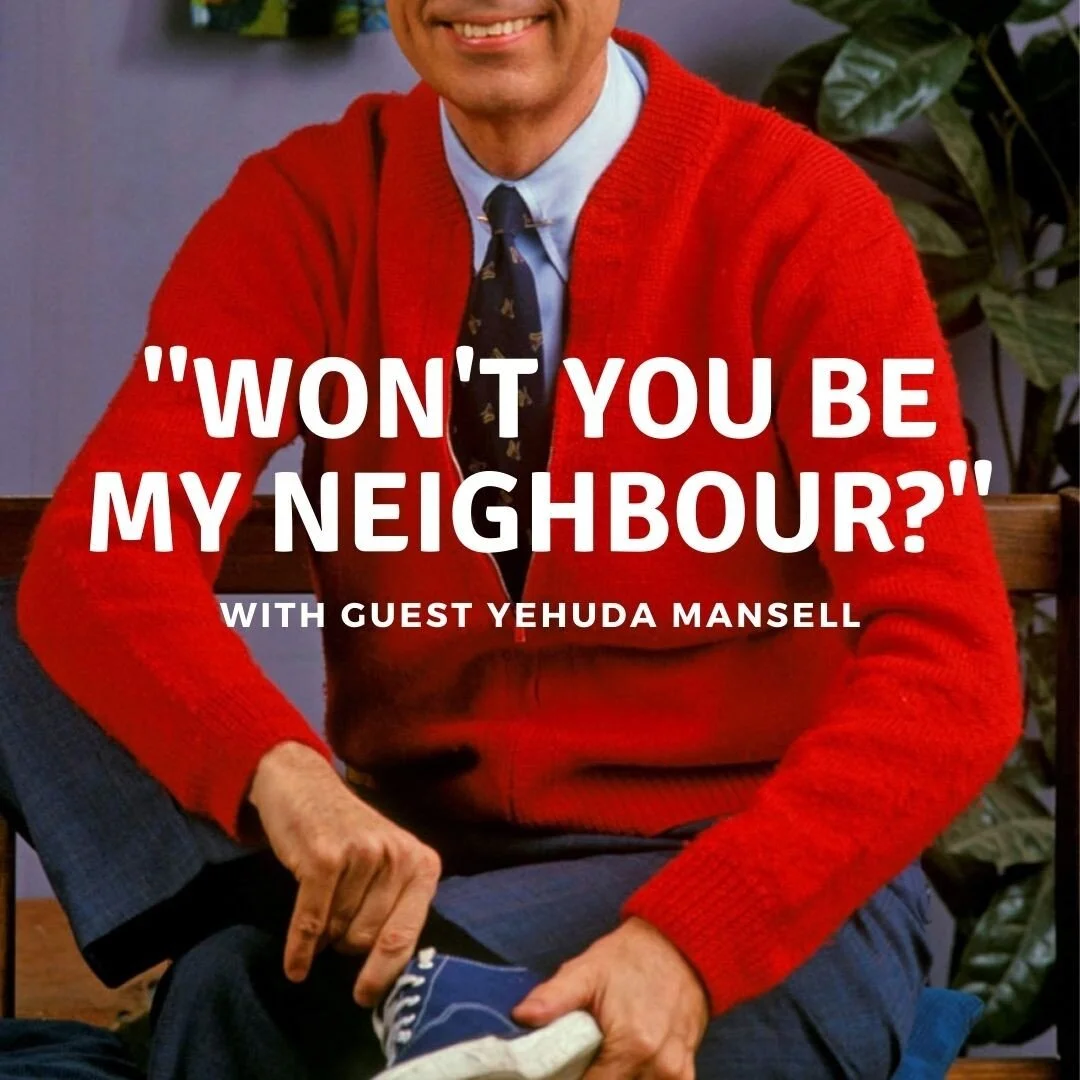 "WON'T YOU BE MY NEIGHBOUR?"

WITH GUEST YEHUDA MANSELL